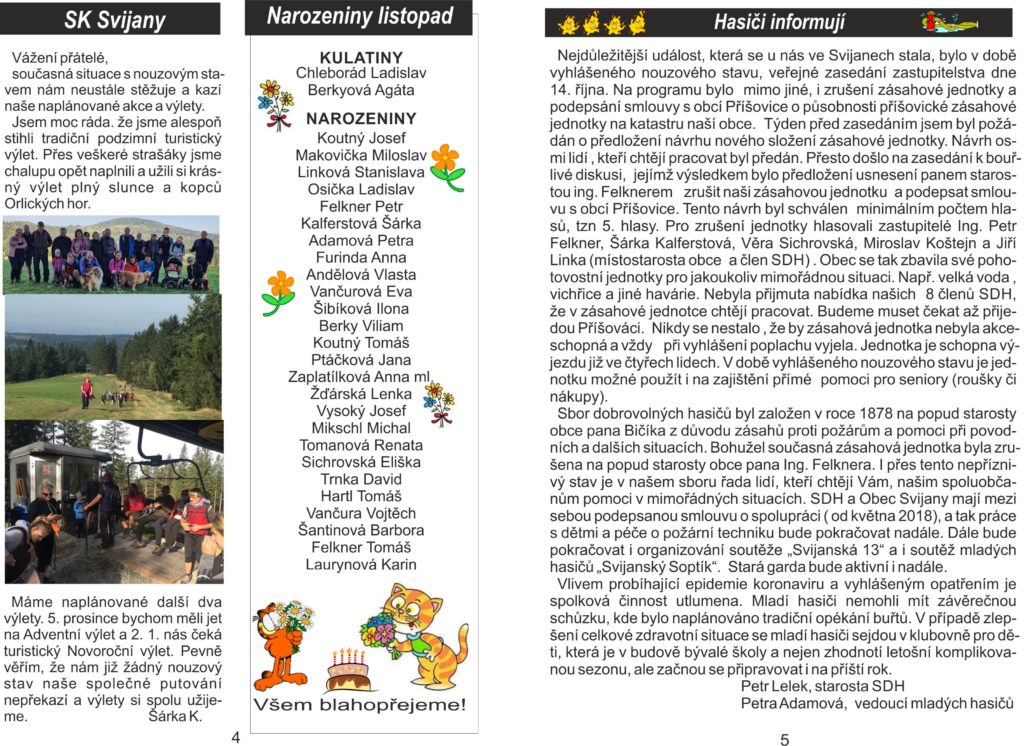 SK Svijany

Vážení přátelé,
současná situace s nouzovým stavem nám neustále stěžuje a kazí naše naplánované akce a výlety.
Jsem moc ráda. že jsme alespoň stihli tradiční podzimní turistický výlet. Přes veškeré strašáky jsme chalupu opět naplnili a užili si krásný výlet plný slunce a kopců Orlických hor.

Máme naplánované další dva výlety. 5. prosince bychom měli jet na Adventní výlet a 2. 1. nás čeká turistický Novoroční výlet. Pevně věřím, že nám již žádný nouzový stav naše společné putování nepřekazí a výlety si spolu užijeme. Šárka K.

4

Narozeniny listopad

KULATINY
Chleborád Ladislav
Berkyová Agáta

NAROZENINY
Koutný Josef
Makovička Miloslav
Linková Stanislava
Osička Ladislav
Felkner Petr
Kalferstová Šárka
Adamová Petra
Furinda Anna
Andělová Vlasta
Vančurová Eva
Šibíková Ilona
Berky Viliam
Koutný Tomáš
Ptáčková Jana
Zaplatílková Anna ml.
Žďárská Lenka
Vysoký Josef
Mikschl Michal
Tomanová Renata
Sichrovská Eliška
Trnka David
Hartl Tomáš
Vančura Vojtěch
Šantinová Barbora
Felkner Tomáš
Laurynová Karin

Všem blahopřejeme!

Hasiči informují

Nejdůležitější událost, která se u nás ve Svijanech stala, bylo v době vyhlášeného nouzového stavu, veřejné zasedání zastupitelstva dne 14. října. Na programu bylo mimo jiné, i zrušení zásahové jednotky a podepsání smlouvy s obcí Příšovice o působnosti příšovické zásahové jednotky na katastru naší obce. Týden před zasedáním jsem byl požádán o předložení návrhu nového složení zásahové jednotky. Návrh osmi lidí , kteří chtějí pracovat byl předán. Přesto došlo na zasedání k bouřlivé diskusi, jejímž výsledkem bylo předložení usnesení panem starostou ing. Felknerem zrušit naši zásahovou jednotku a podepsat smlouvu s obcí Příšovice. Tento návrh byl schválen minimálním počtem hlasů, tzn 5. hlasy. Pro zrušení jednotky hlasovali zastupitelé Ing. Petr Felkner, Šárka Kalferstová, Věra Sichrovská, Miroslav Koštejn a Jiří Linka (místostarosta obce a člen SDH) . Obec se tak zbavila své pohotovostní jednotky pro jakoukoliv mimořádnou situaci. Např. velká voda , vichřice a jiné havárie. Nebyla přijmuta nabídka našich 8 členů SDH, že v zásahové jednotce chtějí pracovat. Budeme muset čekat až přijedou Příšováci. Nikdy se nestalo , že by zásahová jednotka nebyla akceschopná a vždy při vyhlášení poplachu vyjela. Jednotka je schopna výjezdu již ve čtyřech lidech. V době vyhlášeného nouzového stavu je jednotku možné použít i na zajištění přímé pomoci pro seniory (roušky či nákupy).
Sbor dobrovolných hasičů byl založen v roce 1878 na popud starosty obce pana Bičíka z důvodu zásahů proti požárům a pomoci při povodních a dalších situacích. Bohužel současná zásahová jednotka byla zrušena na popud starosty obce pana Ing. Felknera. I přes tento nepříznivý stav je v našem sboru řada lidí, kteří chtějí Vám, našim spoluobčanům pomoci v mimořádných situacích. SDH a Obec Svijany mají mezi sebou podepsanou smlouvu o spolupráci ( od května 2018), a tak práce s dětmi a péče o požární techniku bude pokračovat nadále. Dále bude pokračovat i organizování soutěže „Svijanská 13“ a i soutěž mladých hasičů „Svijanský Soptík“. Stará garda bude aktivní i nadále.
Vlivem probíhající epidemie koronaviru a vyhlášeným opatřením je spolková činnost utlumena. Mladí hasiči nemohli mít závěrečnou schůzku, kde bylo naplánováno tradiční opékání buřtů. V případě zlepšení celkové zdravotní situace se mladí hasiči sejdou v klubovně pro děti, která je v budově bývalé školy a nejen zhodnotí letošní komplikovanou sezonu, ale začnou se připravovat i na příští rok.
Petr Lelek, starosta SDH
Petra Adamová, vedoucí mladých hasičů

5